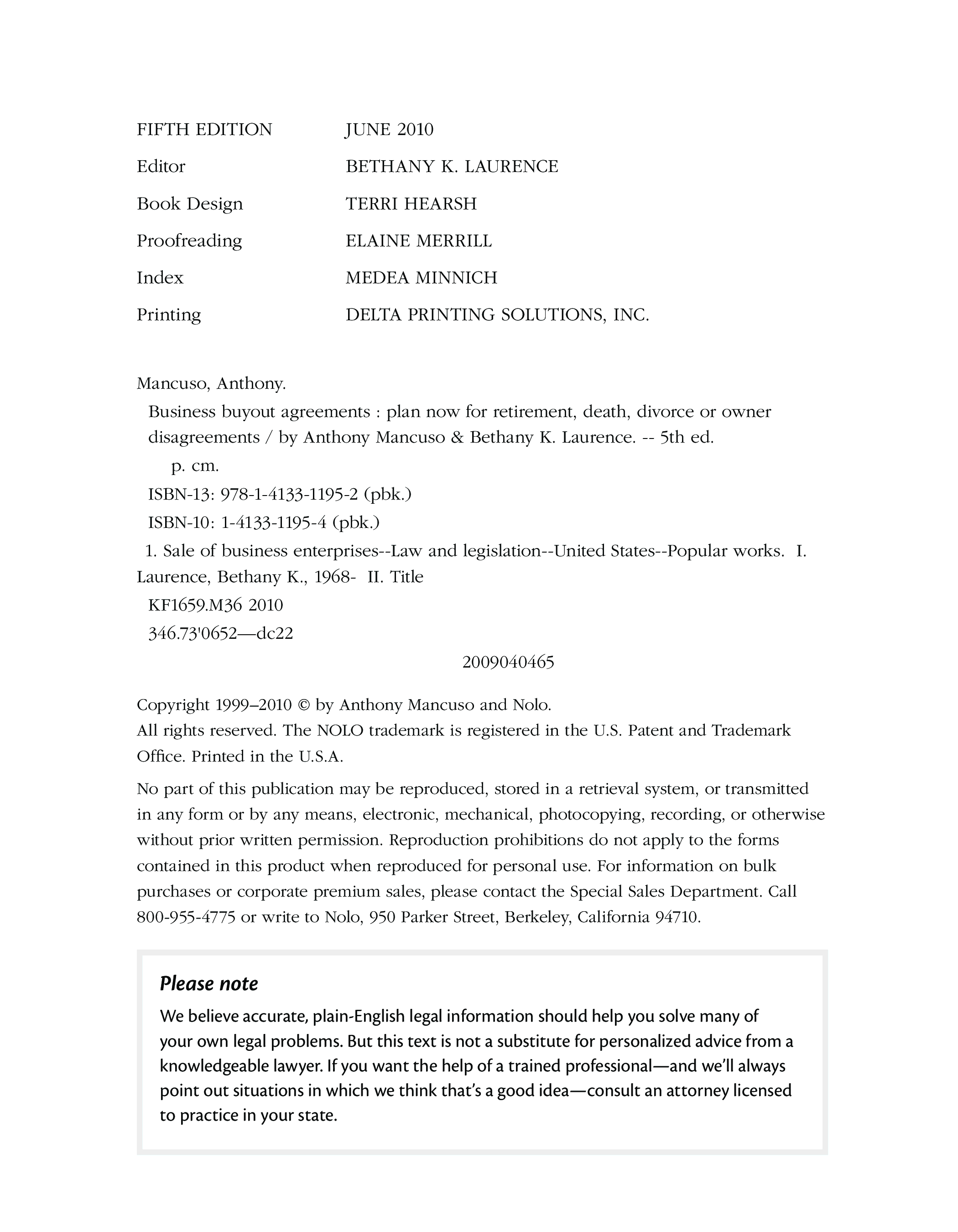 FIFTH EDITION JUNE 2010

Editor BETHANY K. LAURENCE

Book Design TERRI HEARSH

Proofreading ELAINE MERRILL

Index MEDEA MINNICH

Printing DELTA PRINTING SOLUTIONS, INC.

Mancuso, Anthony.
Business buyout agreements : plan now for retirement, death, divorce or owner disagreements / by Anthony Mancuso & Bethany K. Laurence. -- 5th ed.
p. cm.
ISBN-13: 978-1-4133-1195-2 (pbk.)
ISBN-10: 1-4133-1195-4 (pbk.)
1. Sale of business enterprises--Law and legislation--United States--Popular works. I. Laurence, Bethany K., 1968- II. Title
KF1659.M36 2010
346.73'0652—dc22
2009040465

Copyright 1999–2010 © by Anthony Mancuso and Nolo.
All rights reserved. The NOLO trademark is registered in the U.S. Patent and Trademark Office. Printed in the U.S.A.

No part of this publication may be reproduced, stored in a retrieval system, or transmitted in any form or by any means, electronic, mechanical, photocopying, recording, or otherwise without prior written permission. Reproduction prohibitions do not apply to the forms contained in this product when reproduced for personal use. For information on bulk purchases or corporate premium sales, please contact the Special Sales Department. Call 800-955-4775 or write to Nolo, 950 Parker Street, Berkeley, California 94710.

Please note

We believe accurate, plain-English legal information should help you solve many of your own legal problems. But this text is not a substitute for personalized advice from a knowledgeable lawyer. If you want the help of a trained professional—and we'll always point out situations in which we think that's a good idea—consult an attorney licensed to practice in your state.